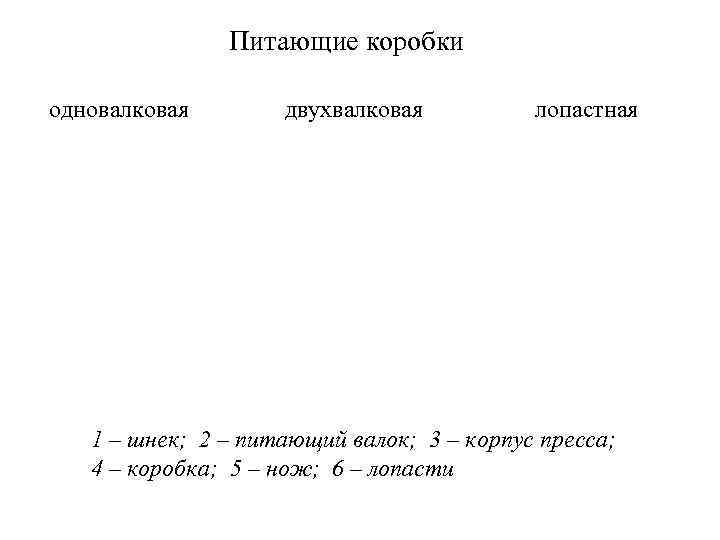 Питающие коробки

одновалковая

двухвалковая

лопастная

1 – шнек; 2 – питающий валок; 3 – корпус пресса; 4 – коробка; 5 – нож; 6 – лопасти